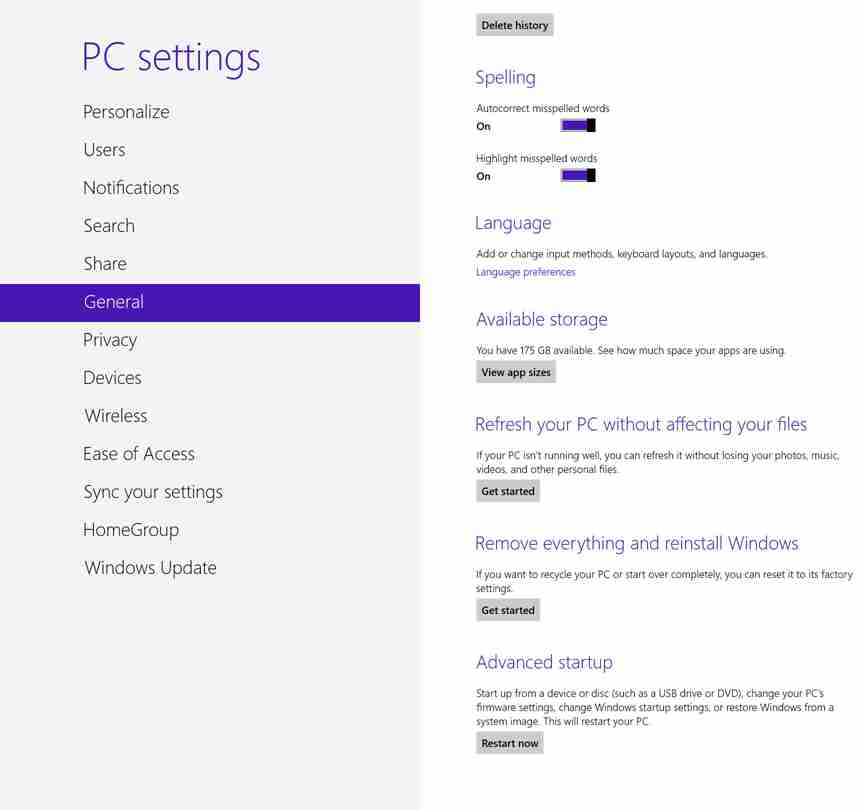 PC settings

Personalize

Users

Notifications

Search

Share

General

Privacy

Devices

Wireless

Ease of Access

Sync your settings

HomeGroup

Windows Update

Delete history

Spelling

Autocorrect misspelled words
On

Highlight misspelled words
On

Language

Add or change input methods, keyboard layouts, and languages.
Language preferences

Available storage

You have 175 GB available. See how much space your apps are using.
View app sizes

Refresh your PC without affecting your files

If your PC isn't running well, you can refresh it without losing your photos, music, videos, and other personal files.
Get started

Remove everything and reinstall Windows

If you want to recycle your PC or start over completely, you can reset it to its factory settings.
Get started

Advanced startup

Start up from a device or disc (such as a USB drive or DVD), change your PC's firmware settings, change Windows startup settings, or restore Windows from a system image. This will restart your PC.
Restart now